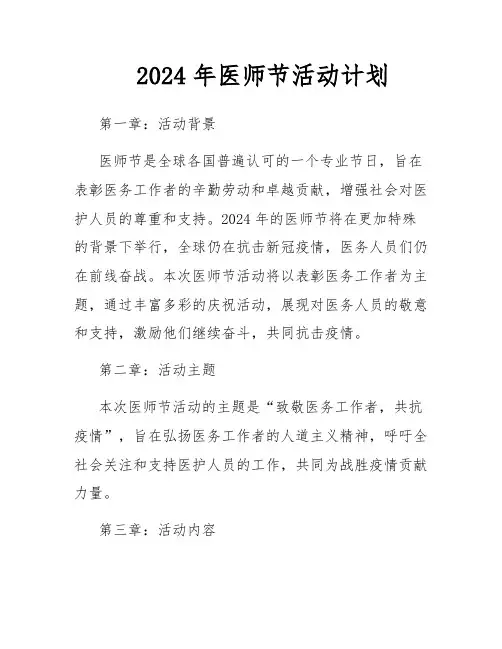 2024 年医师节活动计划

第一章：活动背景

医师节是全球各国普遍认可的一个专业节日，旨在表彰医务工作者的辛勤劳动和卓越贡献，增强社会对医护人员的尊重和支持。2024 年的医师节将在更加特殊的背景下举行，全球仍在抗击新冠疫情，医务人员们仍在前线奋战。本次医师节活动将以表彰医务工作者为主题，通过丰富多彩的庆祝活动，展现对医务人员的敬意和支持，激励他们继续奋斗，共同抗击疫情。

第二章：活动主题

本次医师节活动的主题是“致敬医务工作者，共抗疫情”，旨在弘扬医务工作者的人道主义精神，呼吁全社会关注和支持医护人员的工作，共同为战胜疫情贡献力量。

第三章：活动内容